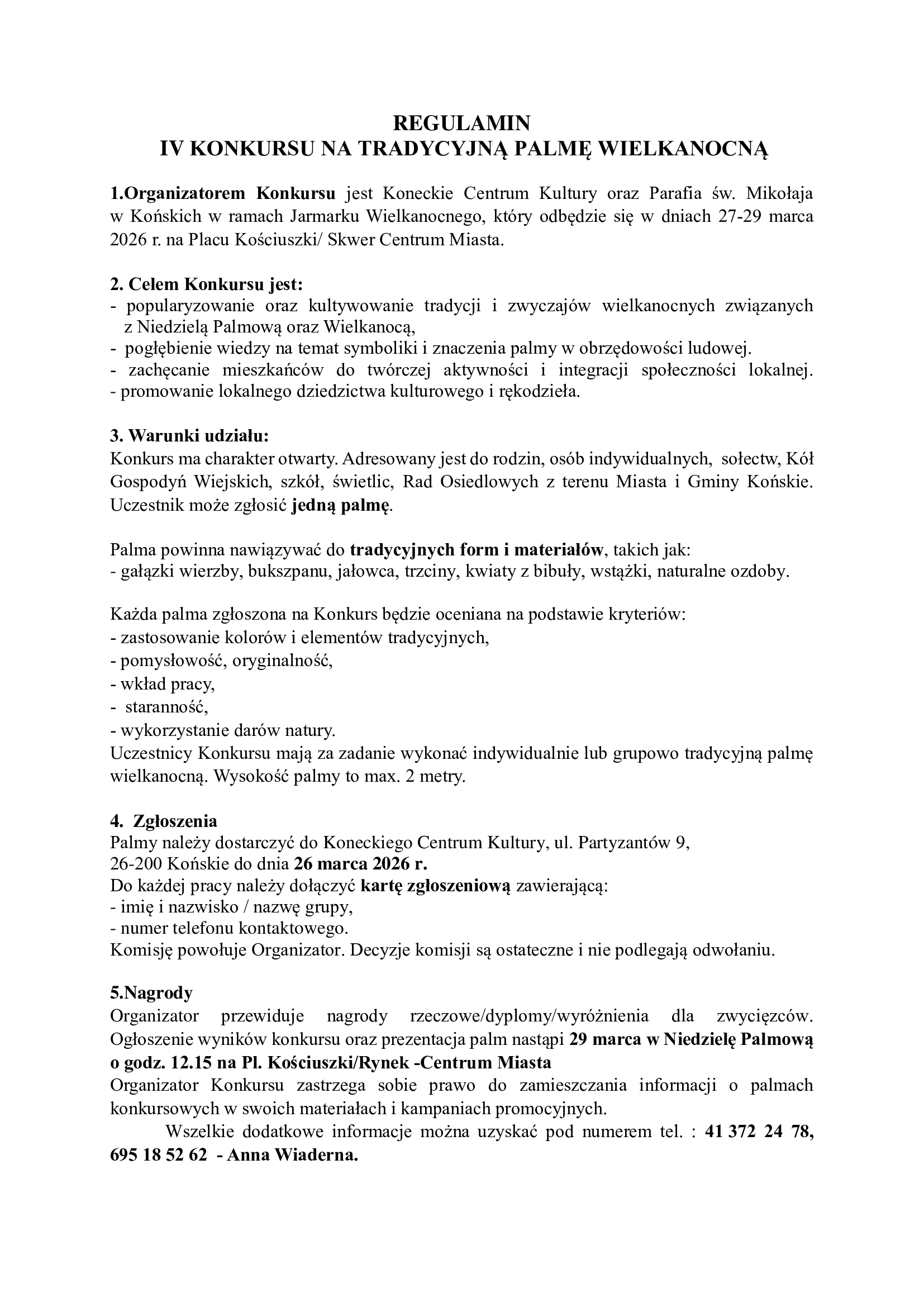 REGULAMIN
IV KONKURSU NA TRADYCYJNĄ PALMĘ WIELKANOCNĄ

1.Organizatorem Konkursu jest Koneckie Centrum Kultury oraz Parafia św. Mikołaja w Końskich w ramach Jarmarku Wielkanocnego, który odbędzie się w dniach 27-29 marca 2026 r. na Placu Kościuszki/ Skwer Centrum Miasta.

2. Celem Konkursu jest:
- popularyzowanie oraz kultywowanie tradycji i zwyczajów wielkanocnych związanych z Niedzielą Palmową oraz Wielkanocą,
- pogłębienie wiedzy na temat symboliki i znaczenia palmy w obrzędowości ludowej.
- zachęcanie mieszkańców do twórczej aktywności i integracji społeczności lokalnej.
- promowanie lokalnego dziedzictwa kulturowego i rękodzieła.

3. Warunki udziału:
Konkurs ma charakter otwarty. Adresowany jest do rodzin, osób indywidualnych, sołectw, Kół Gospodyń Wiejskich, szkół, świetlic, Rad Osiedlowych z terenu Miasta i Gminy Końskie. Uczestnik może zgłosić jedną palmę.

Palma powinna nawiązywać do tradycyjnych form i materiałów, takich jak:
- gałązki wierzby, bukszpanu, jałowca, trzciny, kwiaty z bibuły, wstążki, naturalne ozdoby.

Każda palma zgłoszona na Konkurs będzie oceniana na podstawie kryteriów:
- zastosowanie kolorów i elementów tradycyjnych,
- pomysłowość, oryginalność,
- wkład pracy,
- staranność,
- wykorzystanie darów natury.
Uczestnicy Konkursu mają za zadanie wykonać indywidualnie lub grupowo tradycyjną palmę wielkanocną. Wysokość palmy to max. 2 metry.

4. Zgłoszenia
Palmy należy dostarczyć do Koneckiego Centrum Kultury, ul. Partyzantów 9,
26-200 Końskie do dnia 26 marca 2026 r.
Do każdej pracy należy dołączyć kartę zgłoszeniową zawierającą:
- imię i nazwisko / nazwę grupy,
- numer telefonu kontaktowego.
Komisję powołuje Organizator. Decyzje komisji są ostateczne i nie podlegają odwołaniu.

5.Nagrody
Organizator przewiduje nagrody rzeczowe/dyplomy/wyróżnienia dla zwycięzców. Ogłoszenie wyników konkursu oraz prezentacja palm nastąpi 29 marca w Niedzielę Palmową o godz. 12.15 na Pl. Kościuszki/Rynek -Centrum Miasta
Organizator Konkursu zastrzega sobie prawo do zamieszczania informacji o palmach konkursowych w swoich materiałach i kampaniach promocyjnych.
Wszelkie dodatkowe informacje można uzyskać pod numerem tel. : 41 372 24 78, 695 18 52 62 - Anna Wiaderna.